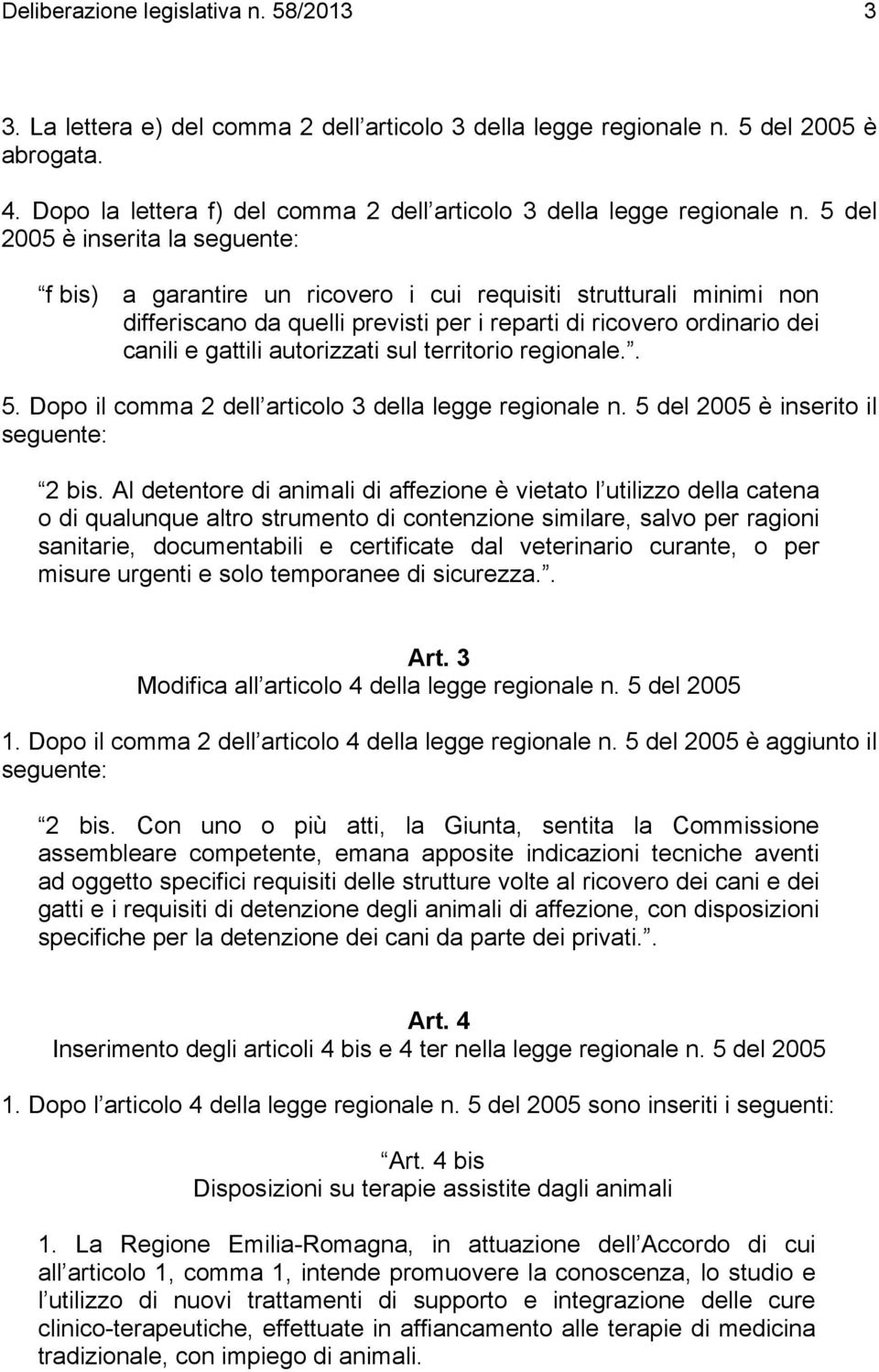 Deliberazione legislativa n. 58/2013 3

3. La lettera e) del comma 2 dell articolo 3 della legge regionale n. 5 del 2005 è abrogata.

4. Dopo la lettera f) del comma 2 dell articolo 3 della legge regionale n. 5 del 2005 è inserita la seguente:

f bis) a garantire un ricovero i cui requisiti strutturali minimi non differiscano da quelli previsti per i reparti di ricovero ordinario dei canili e gattili autorizzati sul territorio regionale..

5. Dopo il comma 2 dell articolo 3 della legge regionale n. 5 del 2005 è inserito il seguente:

2 bis. Al detentore di animali di affezione è vietato l utilizzo della catena o di qualunque altro strumento di contenzione similare, salvo per ragioni sanitarie, documentabili e certificate dal veterinario curante, o per misure urgenti e solo temporanee di sicurezza..

Art. 3
Modifica all articolo 4 della legge regionale n. 5 del 2005

1. Dopo il comma 2 dell articolo 4 della legge regionale n. 5 del 2005 è aggiunto il seguente:

2 bis. Con uno o più atti, la Giunta, sentita la Commissione assembleare competente, emana apposite indicazioni tecniche aventi ad oggetto specifici requisiti delle strutture volte al ricovero dei cani e dei gatti e i requisiti di detenzione degli animali di affezione, con disposizioni specifiche per la detenzione dei cani da parte dei privati..

Art. 4
Inserimento degli articoli 4 bis e 4 ter nella legge regionale n. 5 del 2005

1. Dopo l articolo 4 della legge regionale n. 5 del 2005 sono inseriti i seguenti:

Art. 4 bis
Disposizioni su terapie assistite dagli animali

1. La Regione Emilia-Romagna, in attuazione dell Accordo di cui all articolo 1, comma 1, intende promuovere la conoscenza, lo studio e l utilizzo di nuovi trattamenti di supporto e integrazione delle cure clinico-terapeutiche, effettuate in affiancamento alle terapie di medicina tradizionale, con impiego di animali.